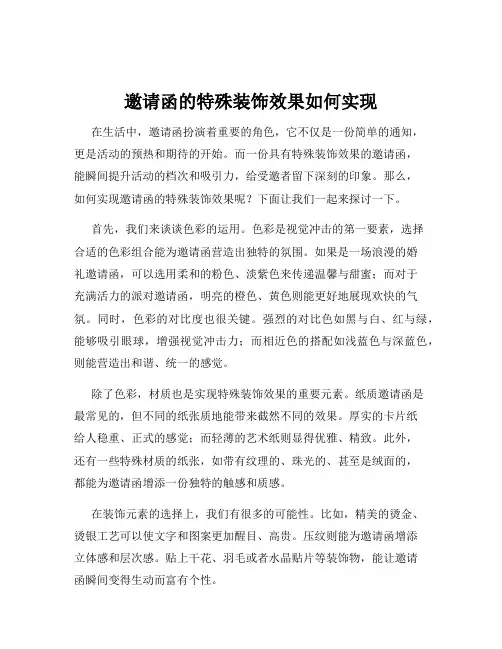 邀请函的特殊装饰效果如何实现

在生活中，邀请函扮演着重要的角色，它不仅是一份简单的通知，更是活动的预热和期待的开始。而一份具有特殊装饰效果的邀请函，能瞬间提升活动的档次和吸引力，给受邀者留下深刻的印象。那么，如何实现邀请函的特殊装饰效果呢？下面让我们一起来探讨一下。

首先，我们来谈谈色彩的运用。色彩是视觉冲击的第一要素，选择合适的色彩组合能为邀请函营造出独特的氛围。如果是一场浪漫的婚礼邀请函，可以选用柔和的粉色、淡紫色来传递温馨与甜蜜；而对于充满活力的派对邀请函，明亮的橙色、黄色则能更好地展现欢快的气氛。同时，色彩的对比度也很关键。强烈的对比色如黑与白、红与绿，能够吸引眼球，增强视觉冲击力；而相近色的搭配如浅蓝色与深蓝色，则能营造出和谐、统一的感觉。

除了色彩，材质也是实现特殊装饰效果的重要元素。纸质邀请函是最常见的，但不同的纸张质地能带来截然不同的效果。厚实的卡片纸给人稳重、正式的感觉；而轻薄的艺术纸则显得优雅、精致。此外，还有一些特殊材质的纸张，如带有纹理的、珠光的、甚至是绒面的，都能为邀请函增添一份独特的触感和质感。

在装饰元素的选择上，我们有很多的可能性。比如，精美的烫金、烫银工艺可以使文字和图案更加醒目、高贵。压纹则能为邀请函增添立体感和层次感。贴上干花、羽毛或者水晶贴片等装饰物，能让邀请函瞬间变得生动而富有个性。